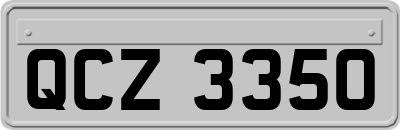 QCZ 3350